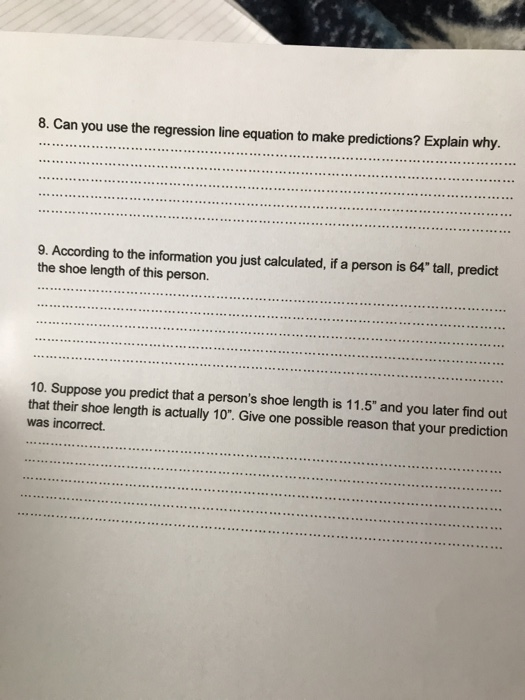 8. Can you use the regression line equation to make predictions? Explain why.

9. According to the information you just calculated, if a person is 64" tall, predict the shoe length of this person.

10. Suppose you predict that a person's shoe length is 11.5" and you later find out that their shoe length is actually 10". Give one possible reason that your prediction was incorrect.